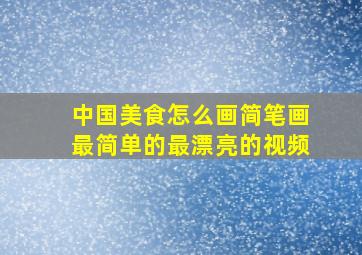 中国美食怎么画简笔画
最简单的最漂亮的视频